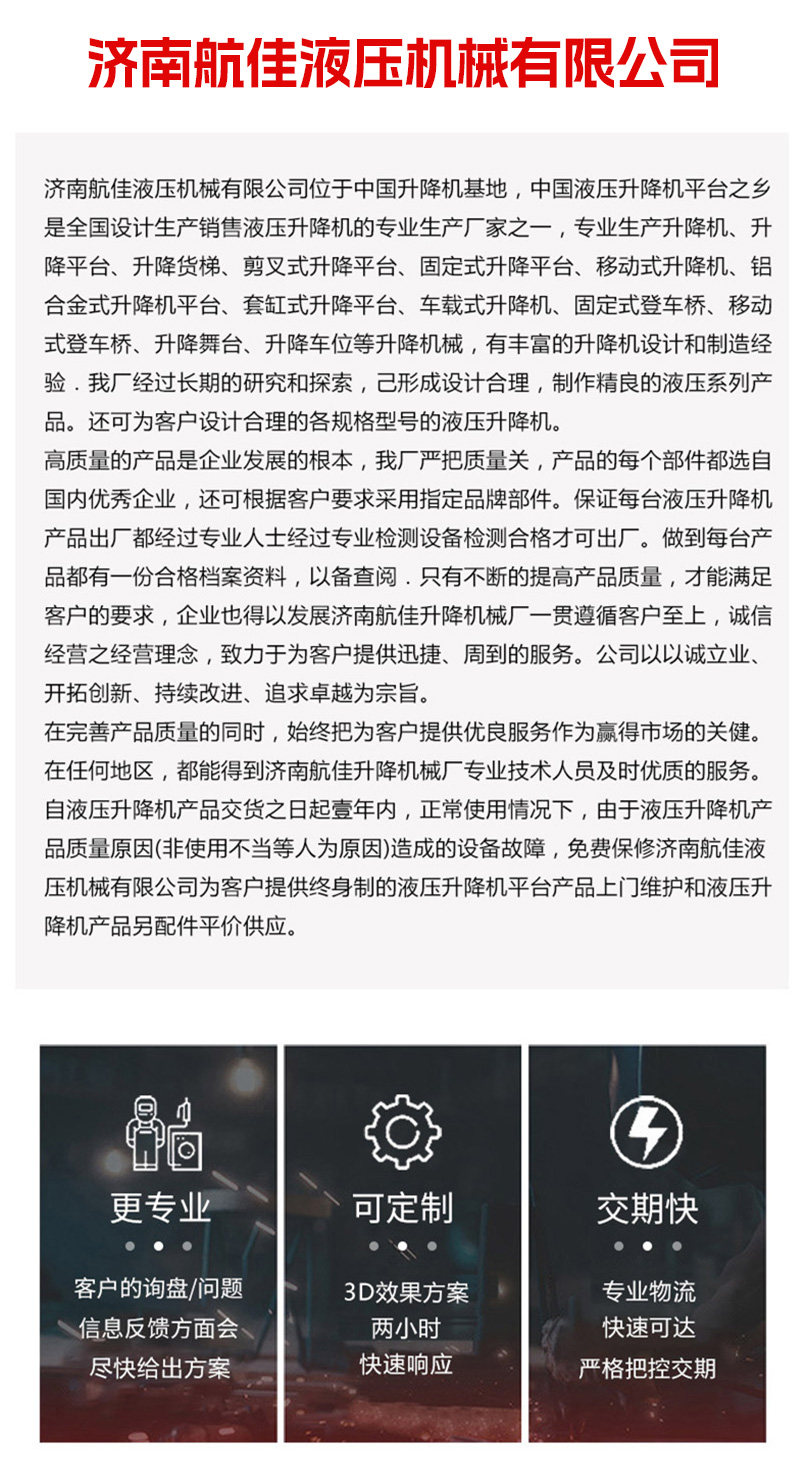 济南航佳液压机械有限公司

济南航佳液压机械有限公司位于中国升降机基地，中国液压升降机平台之乡是全国设计生产销售液压升降机的专业生产厂家之一，专业生产升降机、升降平台、升降货梯、剪叉式升降平台、固定式升降平台、移动式升降机、铝合金式升降机平台、套缸式升降平台、车载式升降机、固定式登车桥、移动式登车桥、升降舞台、升降车位等升降机械，有丰富的升降机设计和制造经验．我厂经过长期的研究和探索，己形成设计合理，制作精良的液压系列产品。还可为客户设计合理的各规格型号的液压升降机。
高质量的产品是企业发展的根本，我厂严把质量关，产品的每个部件都选自国内优秀企业，还可根据客户要求采用指定品牌部件。保证每台液压升降机产品出厂都经过专业人士经过专业检测设备检测合格才可出厂。做到每台产品都有一份合格档案资料，以备查阅．只有不断的提高产品质量，才能满足客户的要求，企业也得以发展济南航佳升降机械厂一贯遵循客户至上，诚信经营之经营理念，致力于为客户提供迅捷、周到的服务。公司以以诚立业、开拓创新、持续改进、追求卓越为宗旨。
在完善产品质量的同时，始终把为客户提供优良服务作为赢得市场的关健。在任何地区，都能得到济南航佳升降机械厂专业技术人员及时优质的服务。自液压升降机产品交货之日起壹年内，正常使用情况下，由于液压升降机产品质量原因(非使用不当等人为原因)造成的设备故障，免费保修济南航佳液压机械有限公司为客户提供终身制的液压升降机平台产品上门维护和液压升降机产品另配件平价供应。

更专业
客户的询盘/问题
信息反馈方面会
尽快给出方案

可定制
3D效果方案
两小时
快速响应

交期快
专业物流
快速可达
严格把控交期